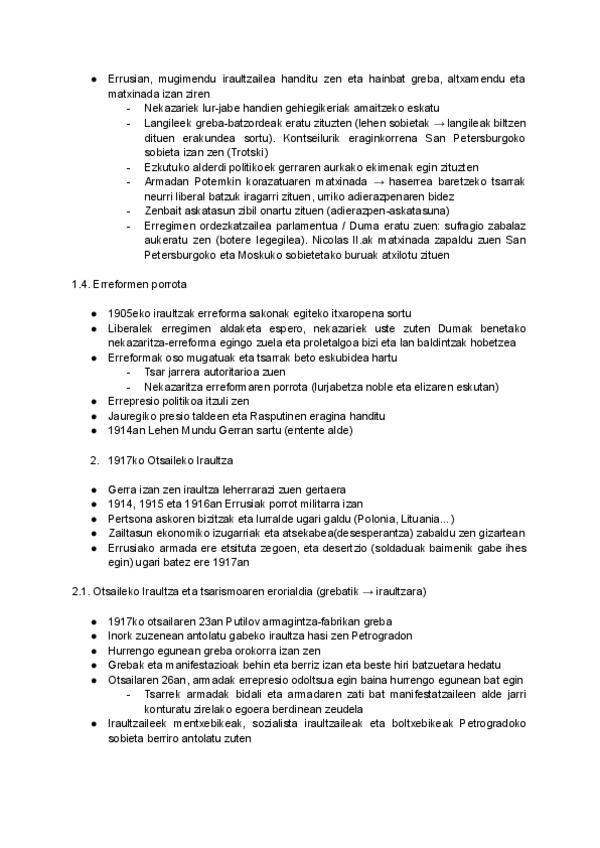 ● Errusian, mugimendu iraultzailea handitu zen eta hainbat greba, altxamendu eta matxinada izan ziren
- Nekazariek lur-jabe handien gehiegikeriak amaitzeko eskatu
- Langileek greba-batzordeak eratu zituzten (lehen sobietak → langileak biltzen dituen erakundea sortu). Kontseilurik eraginkorrena San Petersburgoko sobieta izan zen (Trotski)
- Ezkutuko alderdi politikoek gerraren aurkako ekimenak egin zituzten
- Armadan Potemkin korazatuaren matxinada → haserrea baretzeko tsarrak neurri liberal batzuk iragarri zituen, urriko adierazpenaren bidez
- Zenbait askatasun zibil onartu zituen (adierazpen-askatasuna)
- Erregimen ordezkatzailea parlamentua / Duma eratu zuen: sufragio zabalaz aukeratu zen (botere legegilea). Nicolas II.ak matxinada zapaldu zuen San Petersburgoko eta Moskuko sobietetako buruak atxilotu zituen

1.4. Erreformen porrota

● 1905eko iraultzak erreforma sakonak egiteko itxaropena sortu
● Liberalek erregimen aldaketa espero, nekazariek uste zuten Dumak benetako nekazaritza-erreforma egingo zuela eta proletalgoa bizi eta lan baldintzak hobetzea
● Erreformak oso mugatuak eta tsarrak beto eskubidea hartu
- Tsar jarrera autoritarioa zuen
- Nekazaritza erreformaren porrota (lurjabetza noble eta elizaren eskutan)
● Errepresio politikoa itzuli zen
● Jauregiko presio taldeen eta Rasputinen eragina handitu
● 1914an Lehen Mundu Gerran sartu (entente alde)

2. 1917ko Otsaileko Iraultza

● Gerra izan zen iraultza leherrarazi zuen gertaera
● 1914, 1915 eta 1916an Errusiak porrot militarra izan
● Pertsona askoren bizitzak eta lurralde ugari galdu (Polonia, Lituania...)
● Zailtasun ekonomiko izugarriak eta atsekabea(desesperantza) zabaldu zen gizartean
● Errusiako armada ere etsituta zegoen, eta desertzio (soldaduak baimenik gabe ihes egin) ugari batez ere 1917an

2.1. Otsaileko Iraultza eta tsarismoaren erorialdia (grebatik → iraultzara)

● 1917ko otsailaren 23an Putilov armagintza-fabrikan greba
● Inork zuzenean antolatu gabeko iraultza hasi zen Petrogradon
● Hurrengo egunean greba orokorra izan zen
● Grebak eta manifestazioak behin eta berriz izan eta beste hiri batzuetara hedatu
● Otsailaren 26an, armadak errepresio odoltsua egin baina hurrengo egunean bat egin
- Tsarrek armadak bidali eta armadaren zati bat manifestatzaileen alde jarri konturatu zirelako egoera berdinean zeudela
● Iraultzaileek mentxebikeak, sozialista iraultzaileak eta boltxebikeak Petrogradoko sobieta berriro antolatu zuten